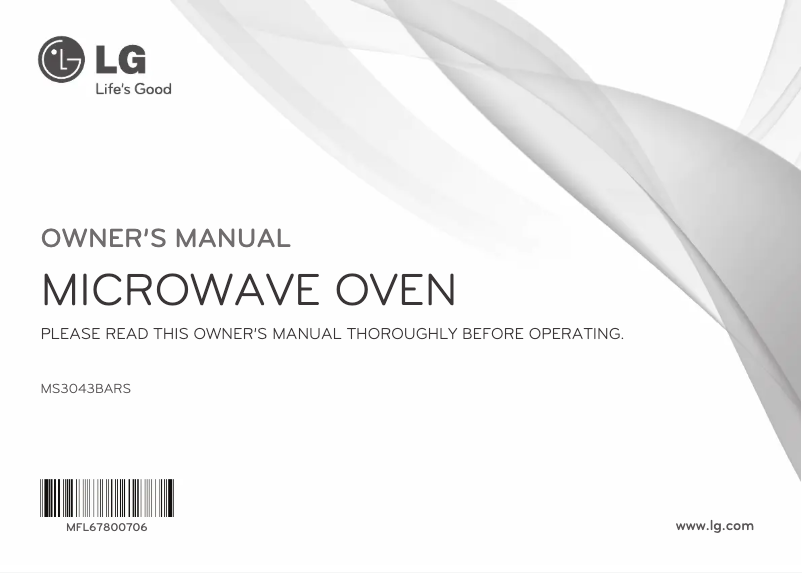 LG
Life's Good

OWNER'S MANUAL

MICROWAVE OVEN

PLEASE READ THIS OWNER'S MANUAL THOROUGHLY BEFORE OPERATING.

MS3043BARS

MFL67800706

www.lg.com